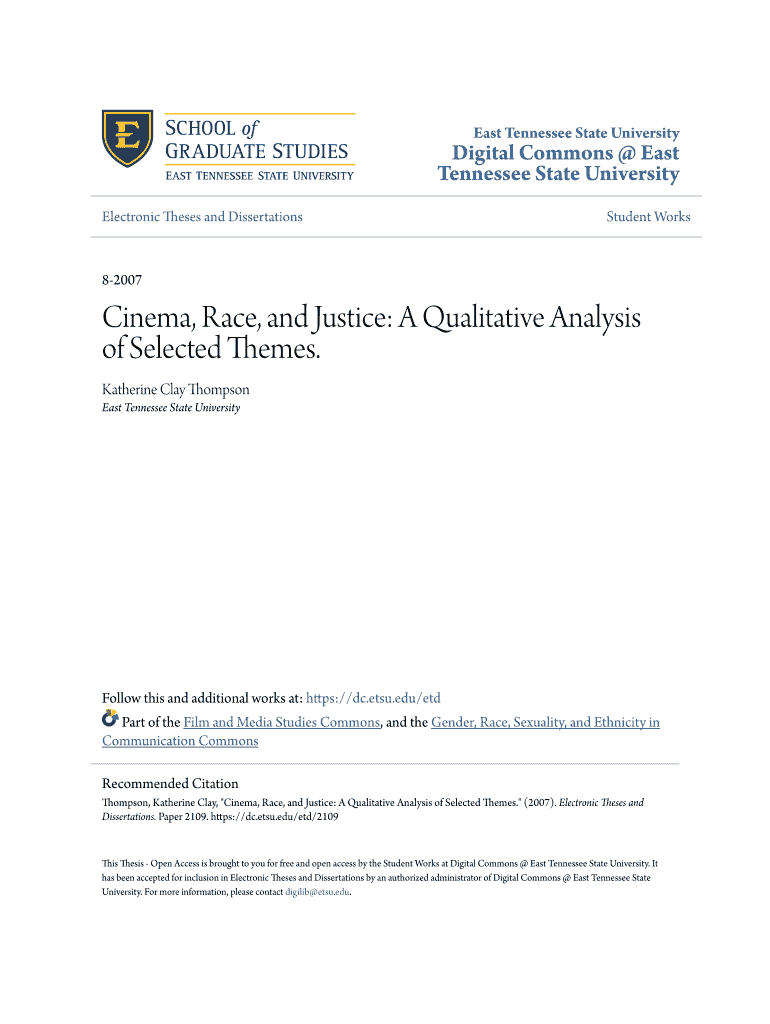 E

SCHOOL of
GRADUATE STUDIES
EAST TENNESSEE STATE UNIVERSITY

East Tennessee State University
Digital Commons @ East Tennessee State University

Electronic Theses and Dissertations

Student Works

8-2007

Cinema, Race, and Justice: A Qualitative Analysis of Selected Themes.

Katherine Clay Thompson
East Tennessee State University

Follow this and additional works at: https://dc.etsu.edu/etd

Part of the Film and Media Studies Commons, and the Gender, Race, Sexuality, and Ethnicity in Communication Commons

Recommended Citation
Thompson, Katherine Clay, "Cinema, Race, and Justice: A Qualitative Analysis of Selected Themes." (2007). Electronic Theses and Dissertations. Paper 2109. https://dc.etsu.edu/etd/2109

This Thesis - Open Access is brought to you for free and open access by the Student Works at Digital Commons @ East Tennessee State University. It has been accepted for inclusion in Electronic Theses and Dissertations by an authorized administrator of Digital Commons @ East Tennessee State University. For more information, please contact digilib@etsu.edu.